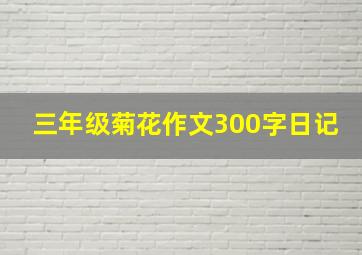 三年级菊花作文300字日记